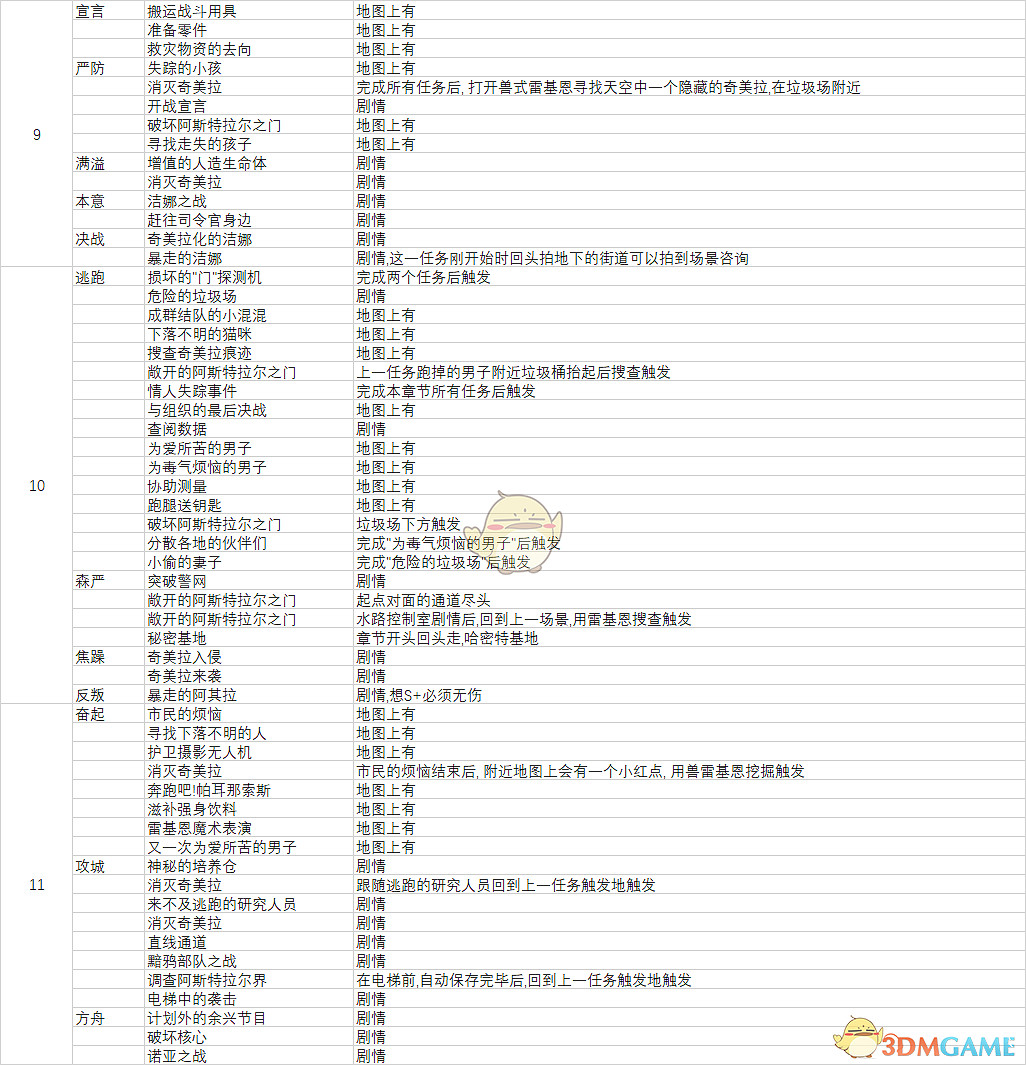 | | | | |
|---|---|---|---|
| 9 | 宣言 | 搬运战斗用具 | 地图上有 |
| | | 准备零件 | 地图上有 |
| | | 救灾物资的去向 | 地图上有 |
| | 严防 | 失踪的小孩 | 地图上有 |
| | | 消灭奇美拉 | 完成所有任务后, 打开兽式雷基恩寻找天空中一个隐藏的奇美拉,在垃圾场附近 |
| | | 开战宣言 | 剧情 |
| | | 破坏阿斯特拉尔之门 | 地图上有 |
| | | 寻找走失的孩子 | 地图上有 |
| | 满溢 | 增值的人造生命体 | 剧情 |
| | | 消灭奇美拉 | 剧情 |
| | 本意 | 洁娜之战 | 剧情 |
| | | 赶往司令官身边 | 剧情 |
| | 决战 | 奇美拉化的洁娜 | 剧情 |
| | | 暴走的洁娜 | 剧情,这一任务刚开始时回头拍地下的街道可以拍到场景咨询 |
| 10 | 逃跑 | 损坏的"门"探测机 | 完成两个任务后触发 |
| | | 危险的垃圾场 | 剧情 |
| | | 成群结队的小混混 | 地图上有 |
| | | 下落不明的猫咪 | 地图上有 |
| | | 搜查奇美拉痕迹 | 地图上有 |
| | | 敞开的阿斯特拉尔之门 | 上一任务跑掉的男子附近垃圾桶抬起后搜查触发 |
| | | 情人失踪事件 | 完成本章节所有任务后触发 |
| | | 与组织的最后决战 | 地图上有 |
| | | 查阅数据 | 剧情 |
| | | 为爱所苦的男子 | 地图上有 |
| | | 为毒气烦恼的男子 | 地图上有 |
| | | 协助测量 | 地图上有 |
| | | 跑腿送钥匙 | 地图上有 |
| | | 破坏阿斯特拉尔之门 | 垃圾场下方触发 |
| | | 分散各地的伙伴们 | 完成"为毒气烦恼的男子"后触发 |
| | | 小偷的妻子 | 完成"危险的垃圾场"后触发 |
| | 森严 | 突破警网 | 剧情 |
| | | 敞开的阿斯特拉尔之门 | 起点对面的通道尽头 |
| | | 敞开的阿斯特拉尔之门 | 水路控制室剧情后,回到上一场景,用雷基恩搜查触发 |
| | | 秘密基地 | 章节开头回头走,哈密特基地 |
| | 焦躁 | 奇美拉入侵 | 剧情 |
| | | 奇美拉来袭 | 剧情 |
| | 反叛 | 暴走的阿其拉 | 剧情,想S+必须无伤 |
| 11 | 奋起 | 市民的烦恼 | 地图上有 |
| | | 寻找下落不明的人 | 地图上有 |
| | | 护卫摄影无人机 | 地图上有 |
| | | 消灭奇美拉 | 市民的烦恼结束后, 附近地图上会有一个小红点, 用兽雷基恩挖掘触发 |
| | | 奔跑吧!帕耳那索斯 | 地图上有 |
| | | 滋补强身饮料 | 地图上有 |
| | | 雷基恩魔术表演 | 地图上有 |
| | | 又一次为爱所苦的男子 | 地图上有 |
| | 攻城 | 神秘的培养仓 | 剧情 |
| | | 消灭奇美拉 | 跟随逃跑的研究人员回到上一任务触发地触发 |
| | | 来不及逃跑的研究人员 | 剧情 |
| | | 消灭奇美拉 | 剧情 |
| | | 直线通道 | 剧情 |
| | | 黯鸦部队之战 | 剧情 |
| | | 调查阿斯特拉尔界 | 在电梯前,自动保存完毕后,回到上一任务触发地触发 |
| | | 电梯中的袭击 | 剧情 |
| | 方舟 | 计划外的余兴节目 | 剧情 |
| | | 破坏核心 | 剧情 |
| | | 诺亚之战 | 剧情 |

3DMGAME